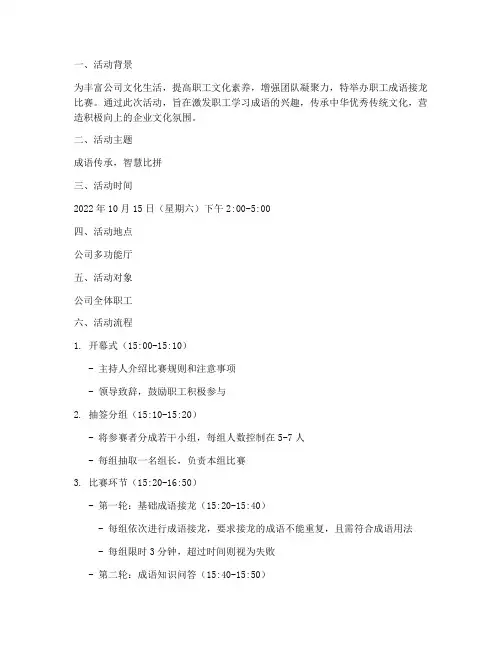 一、活动背景

为丰富公司文化生活，提高职工文化素养，增强团队凝聚力，特举办职工成语接龙比赛。通过此次活动，旨在激发职工学习成语的兴趣，传承中华优秀传统文化，营造积极向上的企业文化氛围。

二、活动主题

成语传承，智慧比拼

三、活动时间

2022 年 10 月 15 日（星期六）下午 2:00-5:00

四、活动地点

公司多功能厅

五、活动对象

公司全体职工

六、活动流程

1. 开幕式（15:00-15:10）

- 主持人介绍比赛规则和注意事项

- 领导致辞，鼓励职工积极参与

2. 抽签分组（15:10-15:20）

- 将参赛者分成若干小组，每组人数控制在 5-7 人

- 每组抽取一名组长，负责本组比赛

3. 比赛环节（15:20-16:50）

- 第一轮：基础成语接龙（15:20-15:40）

- 每组依次进行成语接龙，要求接龙的成语不能重复，且需符合成语用法

- 每组限时 3 分钟，超过时间则视为失败

- 第二轮：成语知识问答（15:40-15:50）